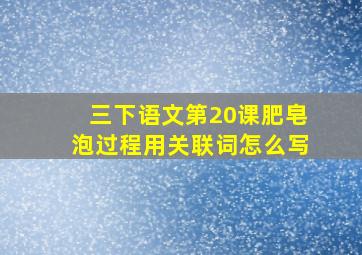 三下语文第20课肥皂泡过程用关联词怎么写